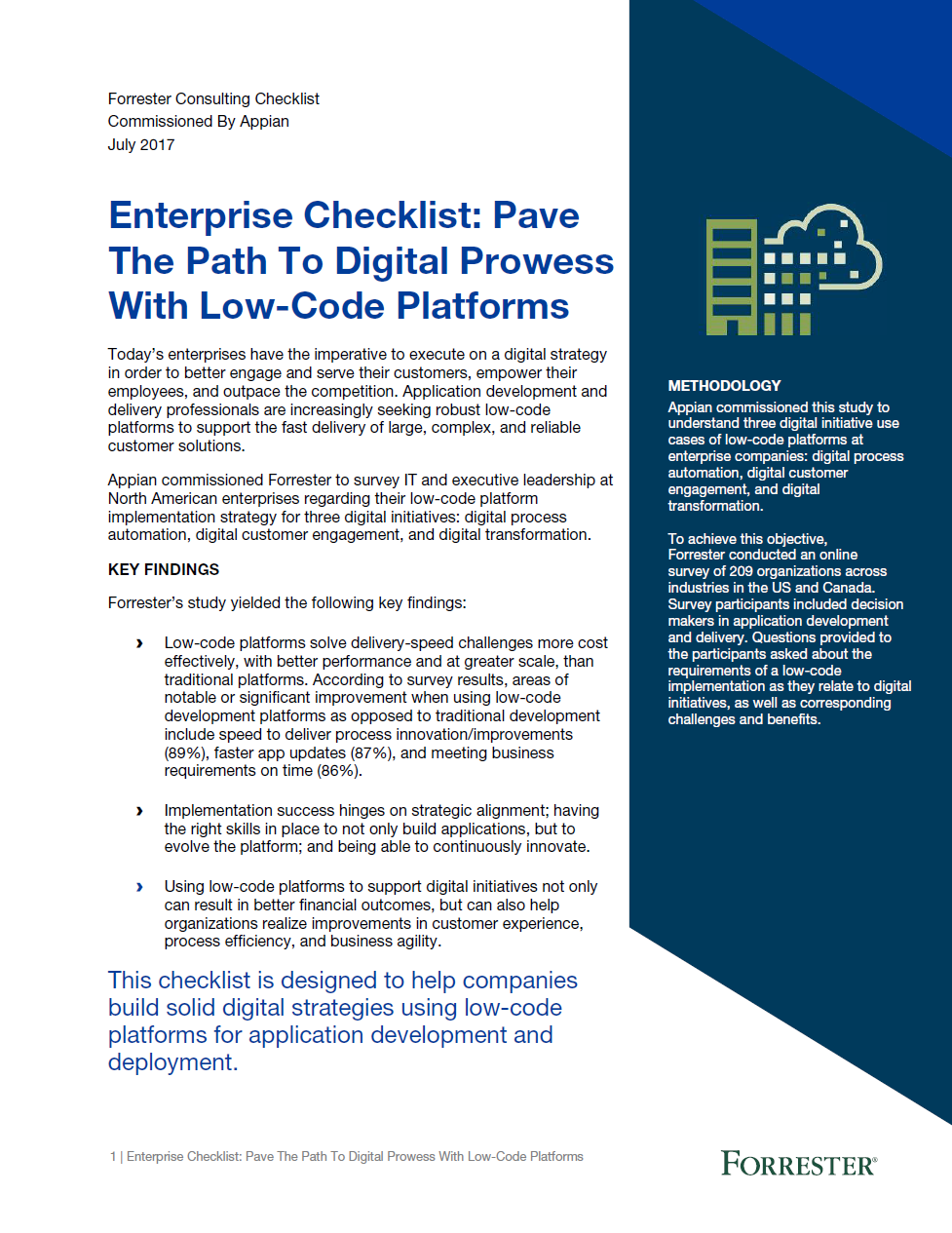 Forrester Consulting Checklist
Commissioned By Appian
July 2017

Enterprise Checklist: Pave The Path To Digital Prowess With Low-Code Platforms

Today's enterprises have the imperative to execute on a digital strategy in order to better engage and serve their customers, empower their employees, and outpace the competition. Application development and delivery professionals are increasingly seeking robust low-code platforms to support the fast delivery of large, complex, and reliable customer solutions.

Appian commissioned Forrester to survey IT and executive leadership at North American enterprises regarding their low-code platform implementation strategy for three digital initiatives: digital process automation, digital customer engagement, and digital transformation.

KEY FINDINGS

Forrester's study yielded the following key findings:

› Low-code platforms solve delivery-speed challenges more cost effectively, with better performance and at greater scale, than traditional platforms. According to survey results, areas of notable or significant improvement when using low-code development platforms as opposed to traditional development include speed to deliver process innovation/improvements (89%), faster app updates (87%), and meeting business requirements on time (86%).

› Implementation success hinges on strategic alignment; having the right skills in place to not only build applications, but to evolve the platform; and being able to continuously innovate.

› Using low-code platforms to support digital initiatives not only can result in better financial outcomes, but can also help organizations realize improvements in customer experience, process efficiency, and business agility.

This checklist is designed to help companies build solid digital strategies using low-code platforms for application development and deployment.

METHODOLOGY

Appian commissioned this study to understand three digital initiative use cases of low-code platforms at enterprise companies: digital process automation, digital customer engagement, and digital transformation.

To achieve this objective, Forrester conducted an online survey of 209 organizations across industries in the US and Canada. Survey participants included decision makers in application development and delivery. Questions provided to the participants asked about the requirements of a low-code implementation as they relate to digital initiatives, as well as corresponding challenges and benefits.

1 | Enterprise Checklist: Pave The Path To Digital Prowess With Low-Code Platforms

FORRESTER®